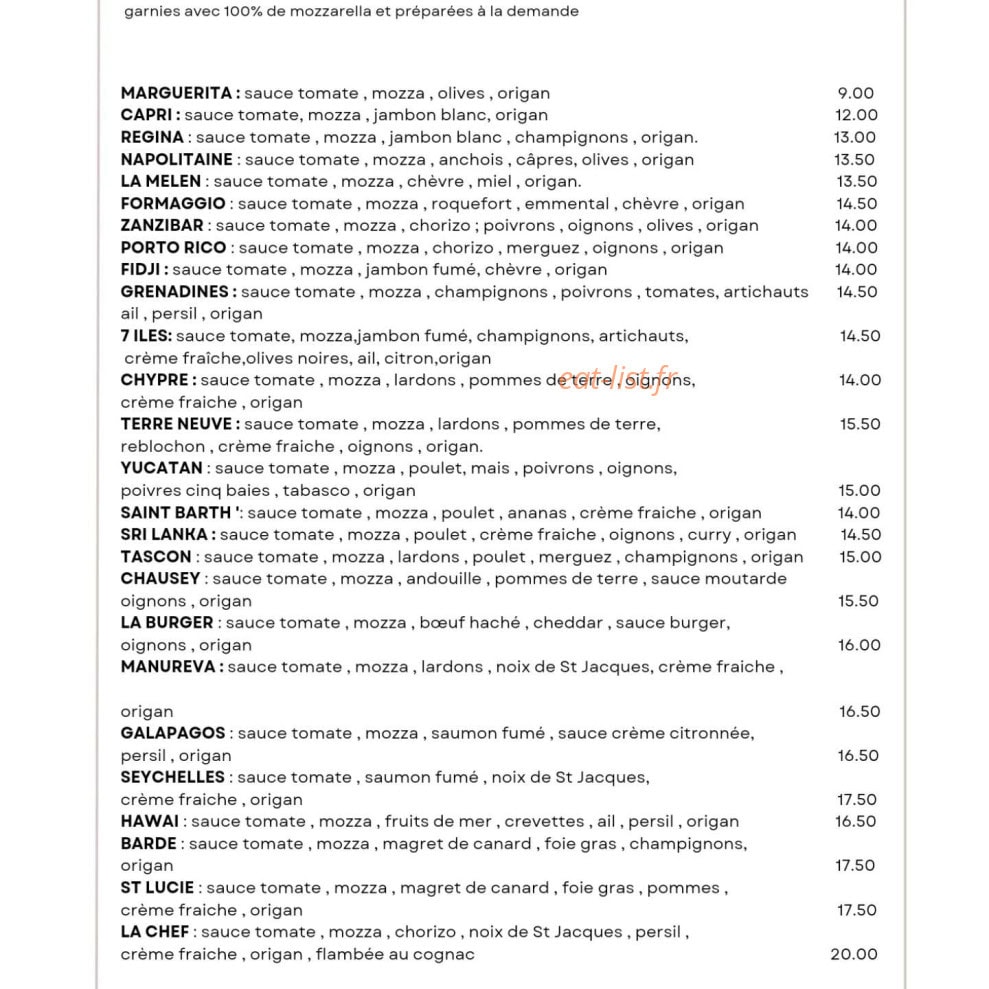 garnies avec 100% de mozzarella et préparées à la demande

MARGUERITA : sauce tomate , mozza , olives , origan 9.00
CAPRI : sauce tomate, mozza , jambon blanc, origan 12.00
REGINA : sauce tomate , mozza , jambon blanc , champignons , origan. 13.00
NAPOLITAINE : sauce tomate , mozza , anchois , câpres, olives , origan 13.50
LA MELEN : sauce tomate , mozza , chèvre , miel , origan. 13.50
FORMAGGIO : sauce tomate , mozza , roquefort , emmental , chèvre , origan 14.50
ZANZIBAR : sauce tomate , mozza , chorizo ; poivrons , oignons , olives , origan 14.00
PORTO RICO : sauce tomate , mozza , chorizo , merguez , oignons , origan 14.00
FIDJI : sauce tomate , mozza , jambon fumé, chèvre , origan 14.00
GRENADINES : sauce tomate , mozza , champignons , poivrons , tomates, artichauts ail , persil , origan 14.50
7 ILES: sauce tomate, mozza,jambon fumé, champignons, artichauts, crème fraîche,olives noires, ail, citron,origan 14.50
CHYPRE : sauce tomate , mozza , lardons , pommes de terre , oignons, crème fraiche , origan 14.00
TERRE NEUVE : sauce tomate , mozza , lardons , pommes de terre, reblochon , crème fraiche , oignons , origan. 15.50
YUCATAN : sauce tomate , mozza , poulet, mais , poivrons , oignons, poivres cinq baies , tabasco , origan 15.00
SAINT BARTH ': sauce tomate , mozza , poulet , ananas , crème fraiche , origan 14.00
SRI LANKA : sauce tomate , mozza , poulet , crème fraiche , oignons , curry , origan 14.50
TASCON : sauce tomate , mozza , lardons , poulet , merguez , champignons , origan 15.00
CHAUSEY : sauce tomate , mozza , andouille , pommes de terre , sauce moutarde oignons , origan 15.50
LA BURGER : sauce tomate , mozza , bœuf haché , cheddar , sauce burger, oignons , origan 16.00
MANUREVA : sauce tomate , mozza , lardons , noix de St Jacques, crème fraiche ,

origan 16.50
GALAPAGOS : sauce tomate , mozza , saumon fumé , sauce crème citronnée, persil , origan 16.50
SEYCHELLES : sauce tomate , saumon fumé , noix de St Jacques, crème fraiche , origan 17.50
HAWAI : sauce tomate , mozza , fruits de mer , crevettes , ail , persil , origan 16.50
BARDE : sauce tomate , mozza , magret de canard , foie gras , champignons, origan 17.50
ST LUCIE : sauce tomate , mozza , magret de canard , foie gras , pommes , crème fraiche , origan 17.50
LA CHEF : sauce tomate , mozza , chorizo , noix de St Jacques , persil , crème fraiche , origan , flambée au cognac 20.00

eat-list.fr